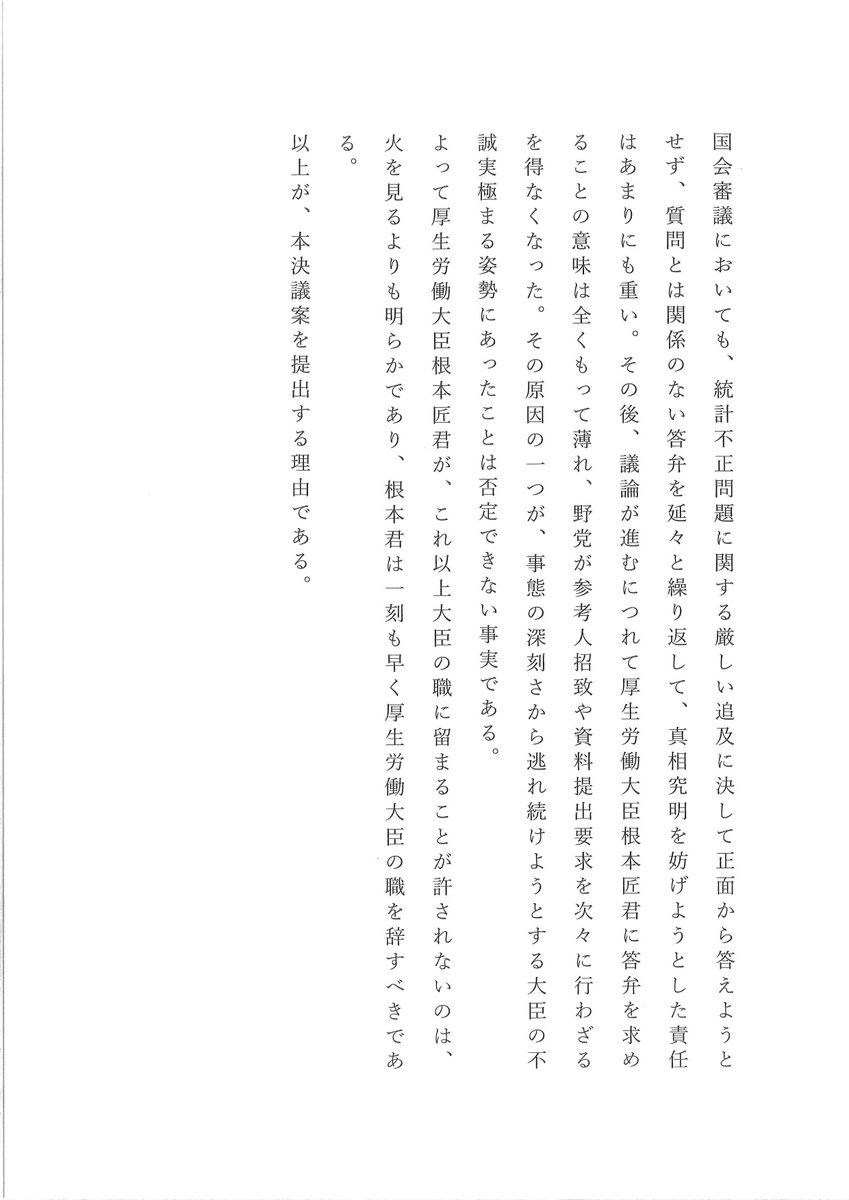 国会審議においても、統計不正問題に関する厳しい追及に決して正面から答えようとせず、質問とは関係のない答弁を延々と繰り返して、真相究明を妨げようとした責任はあまりにも重い。その後、議論が進むにつれて厚生労働大臣根本匠君に答弁を求めることの意味は全くもって薄れ、野党が参考人招致や資料提出要求を次々に行わざるを得なくなった。その原因の一つが、事態の深刻さから逃れ続けようとする大臣の不誠実極まる姿勢にあったことは否定できない事実である。

よって厚生労働大臣根本匠君が、これ以上大臣の職に留まることが許されないのは、火を見るよりも明らかであり、根本君は一刻も早く厚生労働大臣の職を辞すべきである。

以上が、本決議案を提出する理由である。